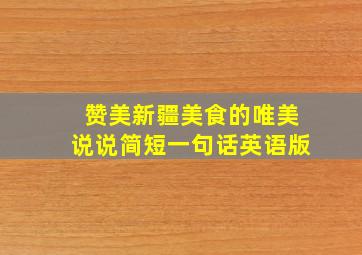 赞美新疆美食的唯美说说简短一句话英语版